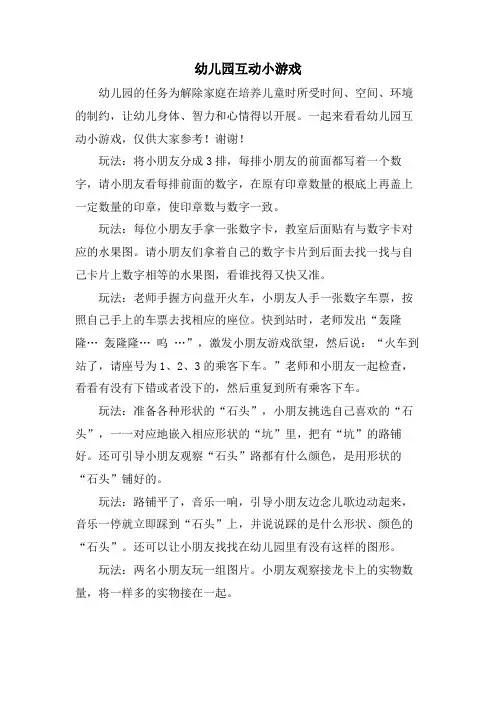 幼儿园互动小游戏

幼儿园的任务为解除家庭在培养儿童时所受时间、空间、环境的制约，让幼儿身体、智力和心情得以开展。一起来看看幼儿园互动小游戏，仅供大家参考！谢谢！

玩法：将小朋友分成3排，每排小朋友的前面都写着一个数字，请小朋友看每排前面的数字，在原有印章数量的根底上再盖上一定数量的印章，使印章数与数字一致。

玩法：每位小朋友手拿一张数字卡，教室后面贴有与数字卡对应的水果图。请小朋友们拿着自己的数字卡片到后面去找一找与自己卡片上数字相等的水果图，看谁找得又快又准。

玩法：老师手握方向盘开火车，小朋友人手一张数字车票，按照自己手上的车票去找相应的座位。快到站时，老师发出“轰隆隆… 轰隆隆… 呜 …”，激发小朋友游戏欲望，然后说：“火车到站了，请座号为1、2、3的乘客下车。”老师和小朋友一起检查，看看有没有下错或者没下的，然后重复到所有乘客下车。

玩法：准备各种形状的“石头”，小朋友挑选自己喜欢的“石头”，一一对应地嵌入相应形状的“坑”里，把有“坑”的路铺好。还可引导小朋友观察“石头”路都有什么颜色，是用形状的“石头”铺好的。

玩法：路铺平了，音乐一响，引导小朋友边念儿歌边动起来，音乐一停就立即踩到“石头”上，并说说踩的是什么形状、颜色的“石头”。还可以让小朋友找找在幼儿园里有没有这样的图形。

玩法：两名小朋友玩一组图片。小朋友观察接龙卡上的实物数量，将一样多的实物接在一起。